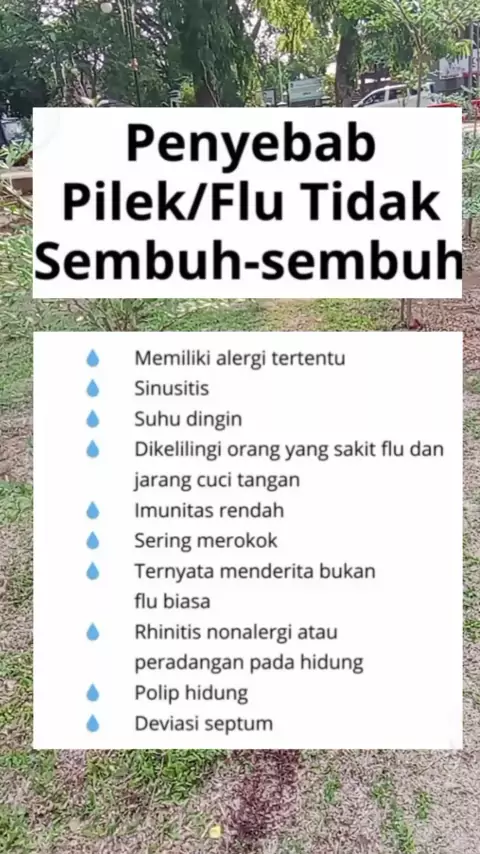 Penyebab
Pilek/Flu Tidak
Sembuh-sembuh

• Memiliki alergi tertentu
• Sinusitis
• Suhu dingin
• Dikelilingi orang yang sakit flu dan jarang cuci tangan
• Imunitas rendah
• Sering merokok
• Ternyata menderita bukan flu biasa
• Rhinitis nonalergi atau peradangan pada hidung
• Polip hidung
• Deviasi septum